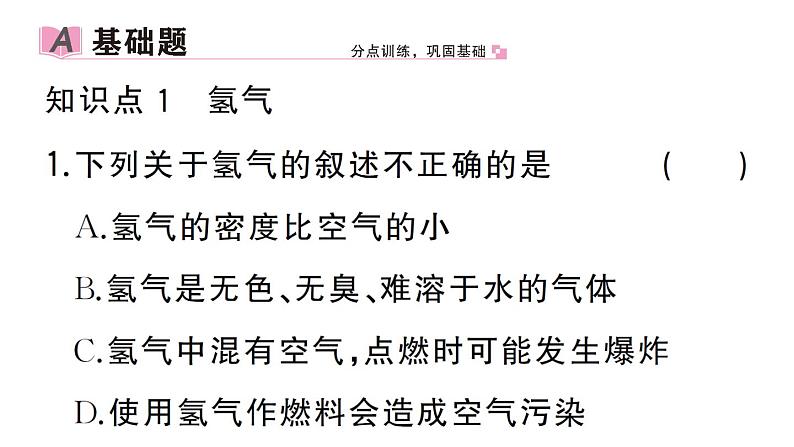 A 基础题 分点训练，巩固基础

知识点1 氢气

1.下列关于氢气的叙述不正确的是 ( )

A.氢气的密度比空气的小

B.氢气是无色、无臭、难溶于水的气体

C.氢气中混有空气，点燃时可能发生爆炸

D.使用氢气作燃料会造成空气污染